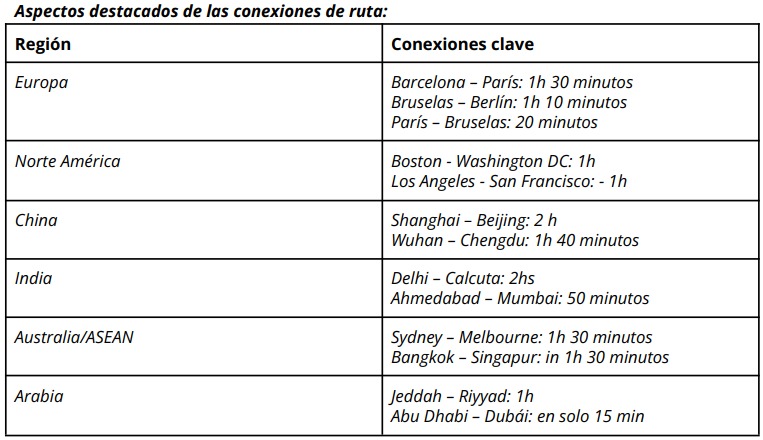 Aspectos destacados de las conexiones de ruta:

| Región | Conexiones clave |
|---|---|
| Europa | Barcelona – París: 1h 30 minutos<br>Bruselas – Berlín: 1h 10 minutos<br>París – Bruselas: 20 minutos |
| Norte América | Boston - Washington DC: 1h<br>Los Angeles - San Francisco: - 1h |
| China | Shanghai – Beijing: 2 h<br>Wuhan – Chengdu: 1h 40 minutos |
| India | Delhi – Calcuta: 2hs<br>Ahmedabad – Mumbai: 50 minutos |
| Australia/ASEAN | Sydney – Melbourne: 1h 30 minutos<br>Bangkok – Singapur: in 1h 30 minutos |
| Arabia | Jeddah – Riyyad: 1h<br>Abu Dhabi – Dubái: en solo 15 min |